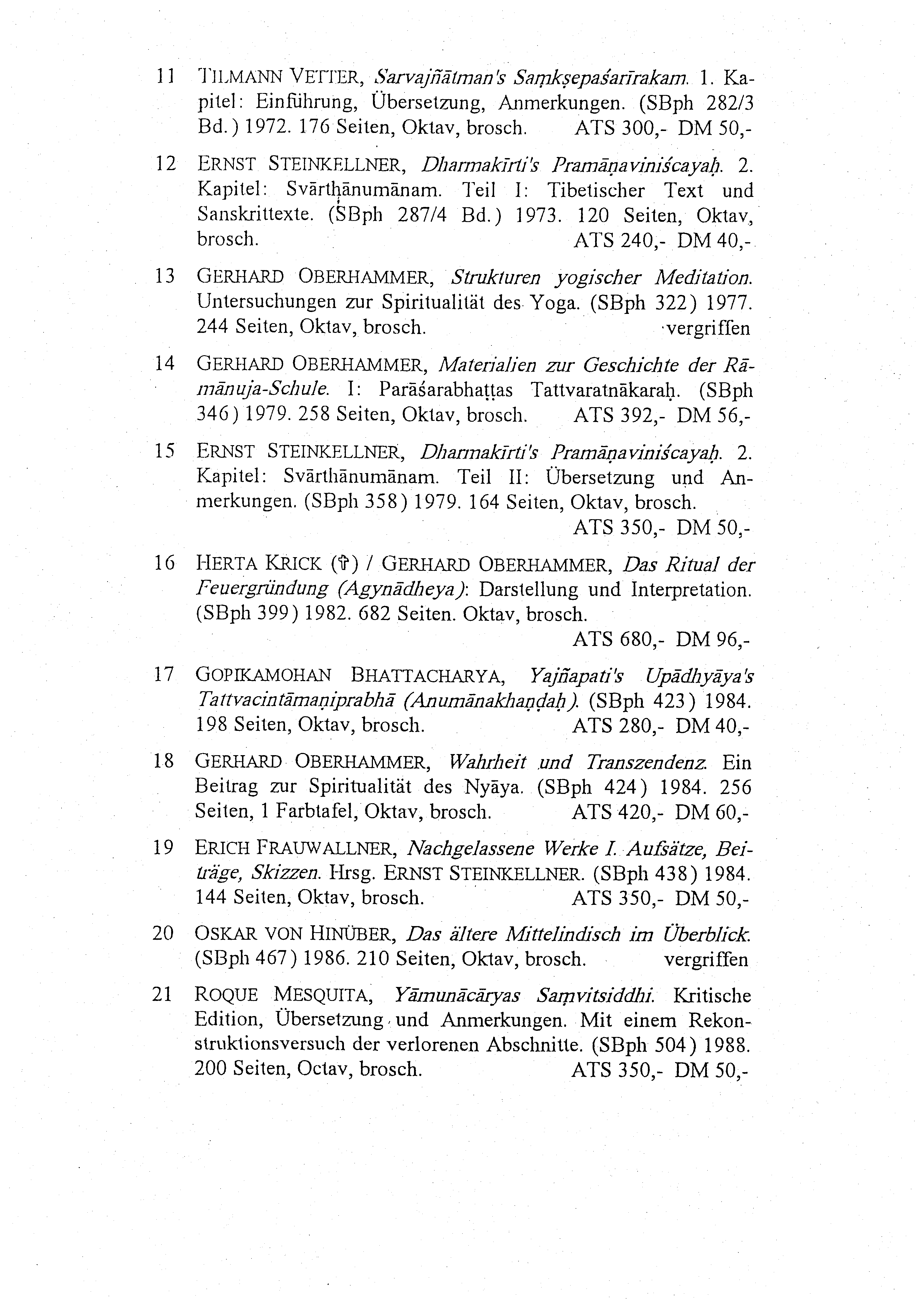 11 TILMANN VETTER, Sarvajñātman's Saṃkṣepaśarīrakam. 1. Kapitel: Einführung, Übersetzung, Anmerkungen. (SBph 282/3 Bd.) 1972. 176 Seiten, Oktav, brosch. ATS 300,- DM 50,-

12 ERNST STEINKELLNER, Dharmakīrti's Pramāṇaviniścayaḥ. 2. Kapitel: Svārthānumānam. Teil I: Tibetischer Text und Sanskrittexte. (SBph 287/4 Bd.) 1973. 120 Seiten, Oktav, brosch. ATS 240,- DM 40,-

13 GERHARD OBERHAMMER, Strukturen yogischer Meditation. Untersuchungen zur Spiritualität des Yoga. (SBph 322) 1977. 244 Seiten, Oktav, brosch. vergriffen

14 GERHARD OBERHAMMER, Materialien zur Geschichte der Rāmānuja-Schule. I: Parāśarabhaṭṭas Tattvaratnākaraḥ. (SBph 346) 1979. 258 Seiten, Oktav, brosch. ATS 392,- DM 56,-

15 ERNST STEINKELLNER, Dharmakīrti's Pramāṇaviniścayaḥ. 2. Kapitel: Svārthānumānam. Teil II: Übersetzung und Anmerkungen. (SBph 358) 1979. 164 Seiten, Oktav, brosch. ATS 350,- DM 50,-

16 HERTA KRICK (✝) / GERHARD OBERHAMMER, Das Ritual der Feuergründung (Agynādheya): Darstellung und Interpretation. (SBph 399) 1982. 682 Seiten. Oktav, brosch. ATS 680,- DM 96,-

17 GOPIKAMOHAN BHATTACHARYA, Yajñapati's Upādhyāya's Tattvacintāmaṇiprabhā (Anumānakhaṇḍaḥ). (SBph 423) 1984. 198 Seiten, Oktav, brosch. ATS 280,- DM 40,-

18 GERHARD OBERHAMMER, Wahrheit und Transzendenz. Ein Beitrag zur Spiritualität des Nyāya. (SBph 424) 1984. 256 Seiten, 1 Farbtafel, Oktav, brosch. ATS 420,- DM 60,-

19 ERICH FRAUWALLNER, Nachgelassene Werke I. Aufsätze, Beiträge, Skizzen. Hrsg. ERNST STEINKELLNER. (SBph 438) 1984. 144 Seiten, Oktav, brosch. ATS 350,- DM 50,-

20 OSKAR VON HINÜBER, Das ältere Mittelindisch im Überblick. (SBph 467) 1986. 210 Seiten, Oktav, brosch. vergriffen

21 ROQUE MESQUITA, Yāmunācāryas Saṃvitsiddhi. Kritische Edition, Übersetzung und Anmerkungen. Mit einem Rekonstruktionsversuch der verlorenen Abschnitte. (SBph 504) 1988. 200 Seiten, Octav, brosch. ATS 350,- DM 50,-